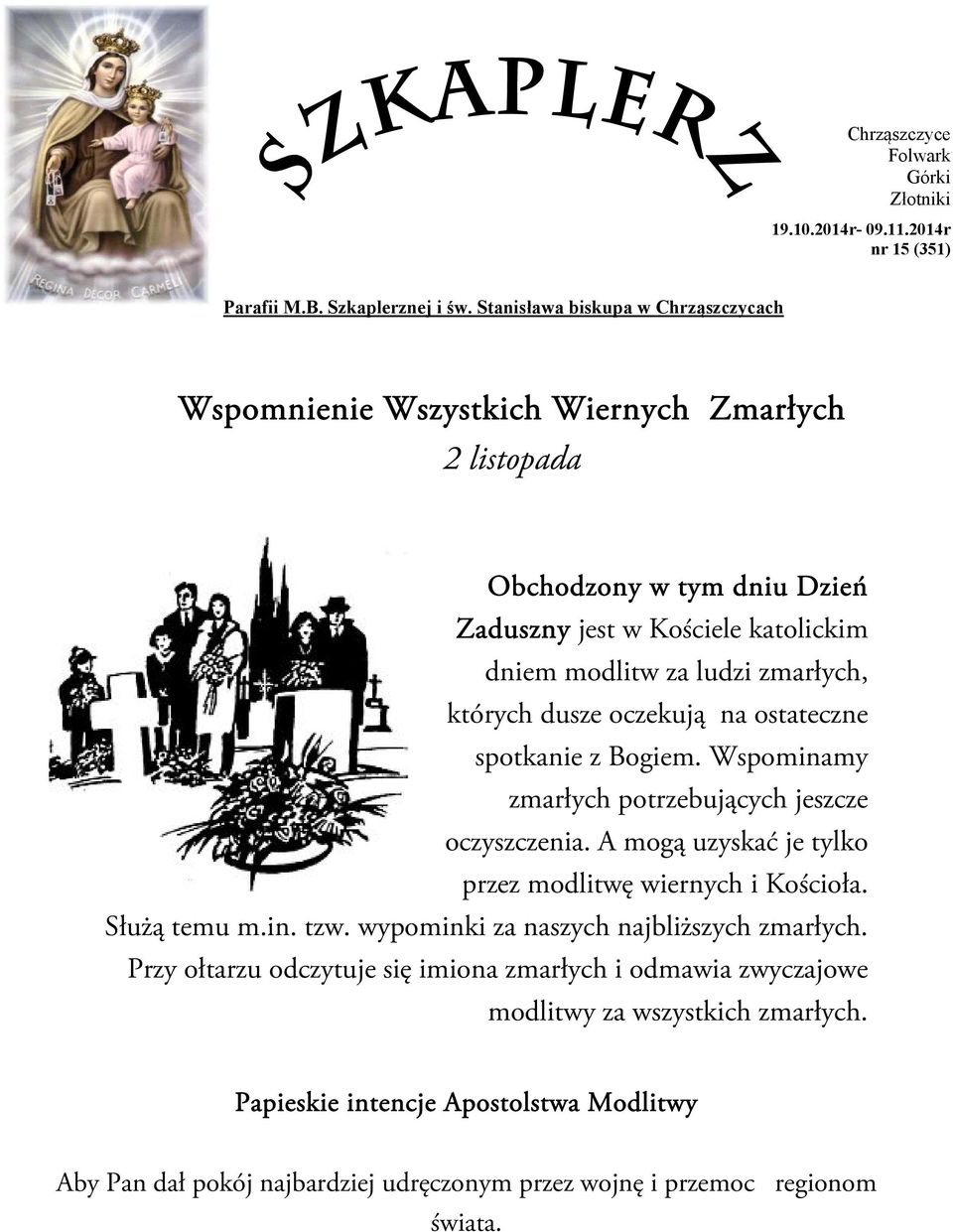 REGINA DECOR CARMELI

SZKAPLERZ

Chrząszczyce
Folwark
Górki
Złotniki

19.10.2014r- 09.11.2014r
nr 15 (351)

Parafii M.B. Szkaplerznej i św. Stanisława biskupa w Chrząszczycach

Wspomnienie Wszystkich Wiernych Zmarłych
2 listopada

Obchodzony w tym dniu Dzień Zaduszny jest w Kościele katolickim dniem modlitw za ludzi zmarłych, których dusze oczekują na ostateczne spotkanie z Bogiem. Wspominamy zmarłych potrzebujących jeszcze oczyszczenia. A mogą uzyskać je tylko przez modlitwę wiernych i Kościoła. Służą temu m.in. tzw. wypominki za naszych najbliższych zmarłych. Przy ołtarzu odczytuje się imiona zmarłych i odmawia zwyczajowe modlitwy za wszystkich zmarłych.

Papieskie intencje Apostolstwa Modlitwy

Aby Pan dał pokój najbardziej udręczonym przez wojnę i przemoc regionom świata.